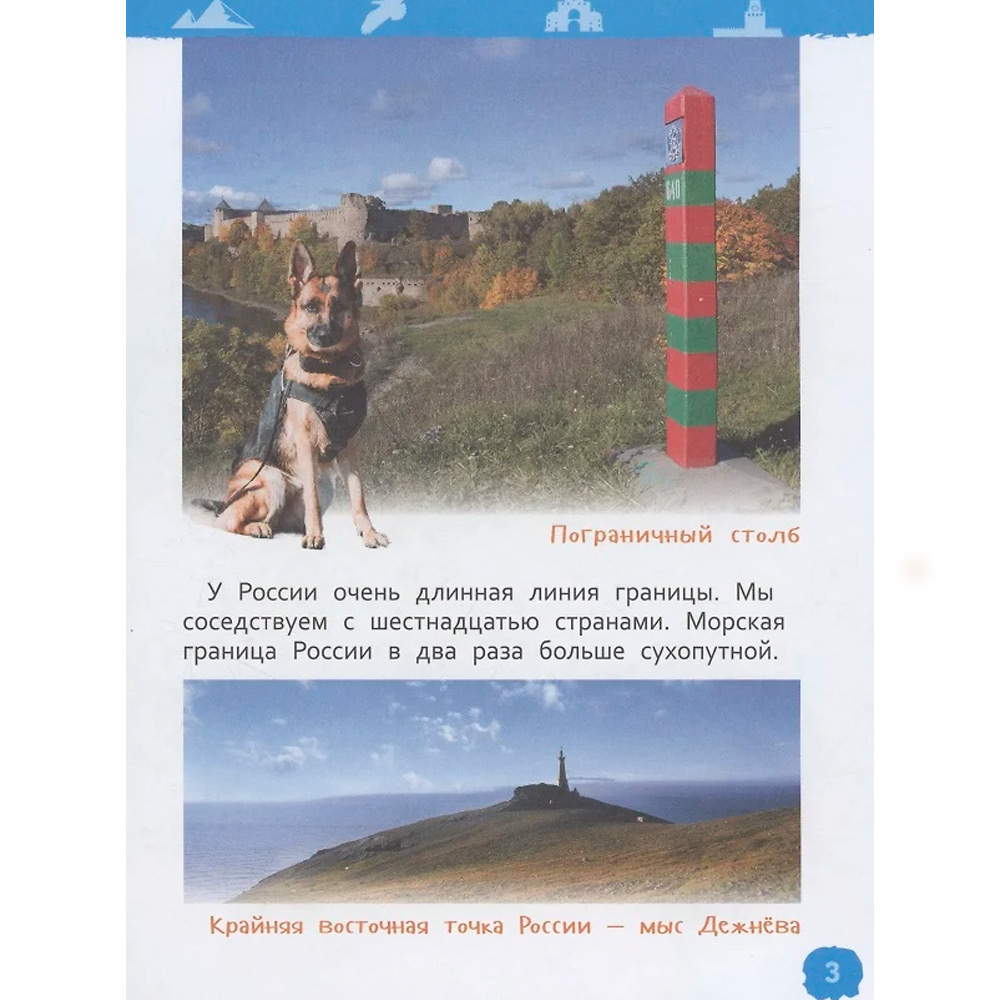 Пограничный столб

У России очень длинная линия границы. Мы соседствуем с шестнадцатью странами. Морская граница России в два раза больше сухопутной.

Крайняя восточная точка России — мыс Дежнёва

3